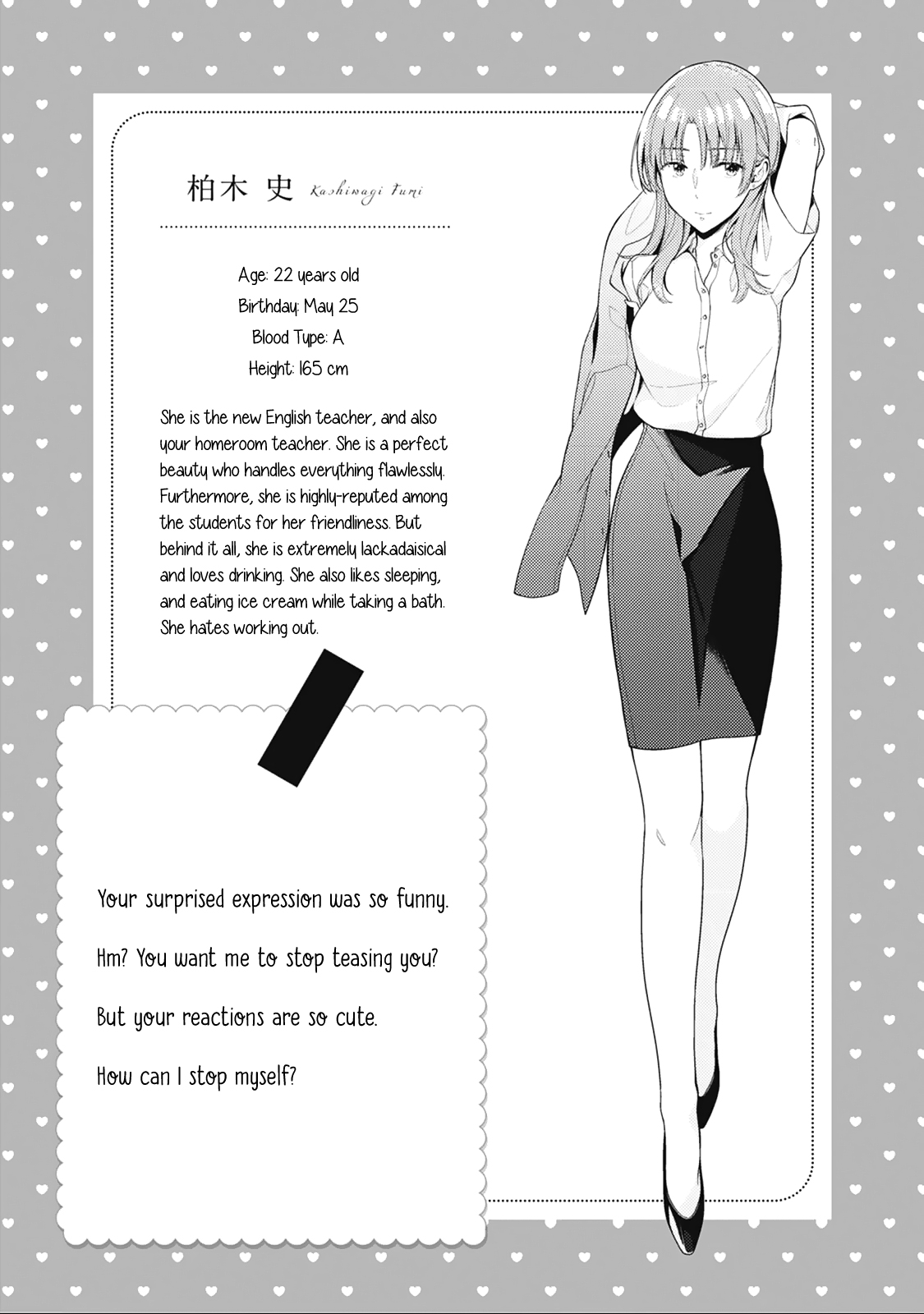 柏木 史 Kashiwagi Fumi

Age: 22 years old
Birthday: May 25
Blood Type: A
Height: 165 cm

She is the new English teacher, and also your homeroom teacher. She is a perfect beauty who handles everything flawlessly. Furthermore, she is highly-reputed among the students for her friendliness. But behind it all, she is extremely lackadaisical and loves drinking. She also likes sleeping, and eating ice cream while taking a bath. She hates working out.

Your surprised expression was so funny.

Hm? You want me to stop teasing you?

But your reactions are so cute.

How can I stop myself?